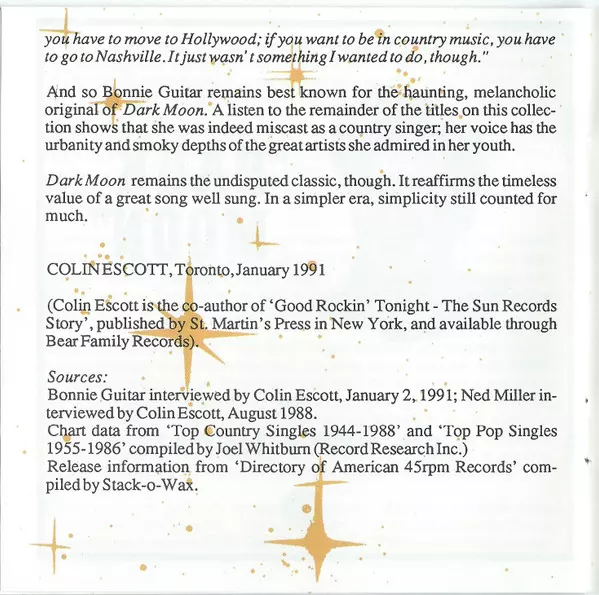 you have to move to Hollywood; if you want to be in country music, you have to go to Nashville. It just wasn't something I wanted to do, though."

And so Bonnie Guitar remains best known for the haunting, melancholic original of Dark Moon. A listen to the remainder of the titles on this collection shows that she was indeed miscast as a country singer; her voice has the urbanity and smoky depths of the great artists she admired in her youth.

Dark Moon remains the undisputed classic, though. It reaffirms the timeless value of a great song well sung. In a simpler era, simplicity still counted for much.

COLIN ESCOTT, Toronto, January 1991

(Colin Escott is the co-author of 'Good Rockin' Tonight - The Sun Records Story', published by St. Martin's Press in New York, and available through Bear Family Records).

Sources:
Bonnie Guitar interviewed by Colin Escott, January 2, 1991; Ned Miller interviewed by Colin Escott, August 1988.
Chart data from 'Top Country Singles 1944-1988' and 'Top Pop Singles 1955-1986' compiled by Joel Whitburn (Record Research Inc.)
Release information from 'Directory of American 45rpm Records' compiled by Stack-o-Wax.